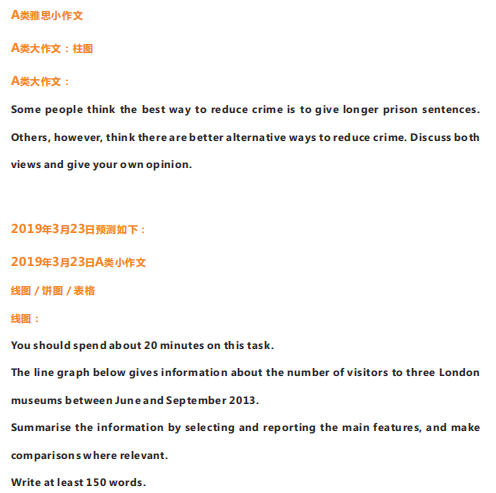 A类雅思小作文

A类大作文：柱图

A类大作文：

Some people think the best way to reduce crime is to give longer prison sentences. Others, however, think there are better alternative ways to reduce crime. Discuss both views and give your own opinion.

2019年3月23日预测如下：

2019年3月23日A类小作文

线图 / 饼图 / 表格

线图：

You should spend about 20 minutes on this task.

The line graph below gives information about the number of visitors to three London museums between June and September 2013.

Summarise the information by selecting and reporting the main features, and make comparisons where relevant.

Write at least 150 words.